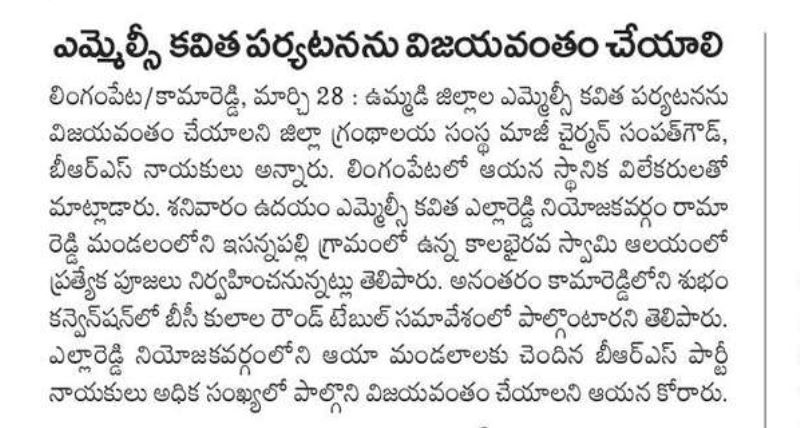 ఎమ్మెల్సీ కవిత పర్యటనను విజయవంతం చేయాలి

లింగంపేట/కామారెడ్డి, మార్చి 28 : ఉమ్మడి జిల్లాల ఎమ్మెల్సీ కవిత పర్యటనను విజయవంతం చేయాలని జిల్లా గ్రంథాలయ సంస్థ మాజీ చైర్మన్ సంపత్‌గౌడ్, బీఆర్ఎస్ నాయకులు అన్నారు. లింగంపేటలో ఆయన స్థానిక విలేకరులతో మాట్లాడారు. శనివారం ఉదయం ఎమ్మెల్సీ కవిత ఎల్లారెడ్డి నియోజకవర్గం రామారెడ్డి మండలంలోని ఇసన్నపల్లి గ్రామంలో ఉన్న కాలభైరవ స్వామి ఆలయంలో ప్రత్యేక పూజలు నిర్వహించనున్నట్లు తెలిపారు. అనంతరం కామారెడ్డిలోని శుభం కన్వెన్షన్‌లో బీసీ కులాల రౌండ్ టేబుల్ సమావేశంలో పాల్గొంటారని తెలిపారు. ఎల్లారెడ్డి నియోజకవర్గంలోని ఆయా మండలాలకు చెందిన బీఆర్ఎస్ పార్టీ నాయకులు అధిక సంఖ్యలో పాల్గొని విజయవంతం చేయాలని ఆయన కోరారు.